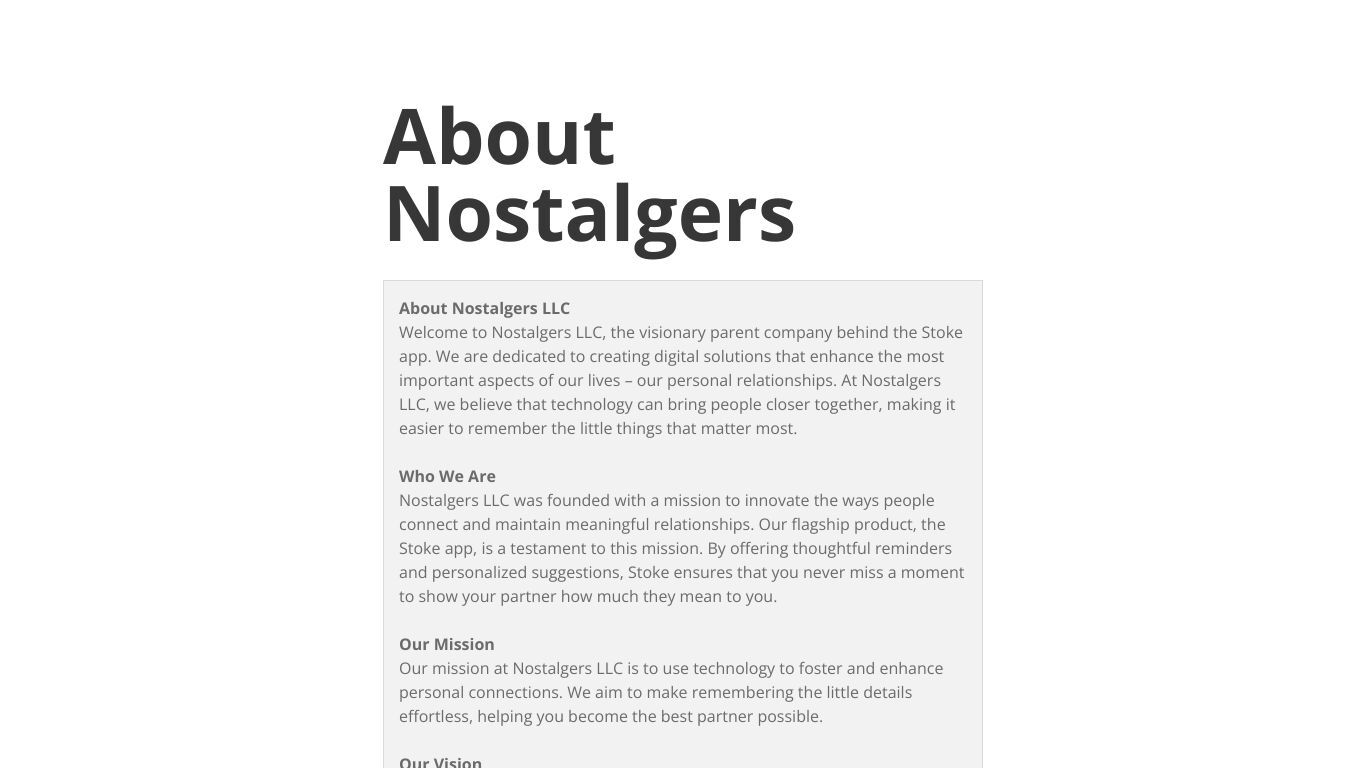 About Nostalgers

About Nostalgers LLC
Welcome to Nostalgers LLC, the visionary parent company behind the Stoke app. We are dedicated to creating digital solutions that enhance the most important aspects of our lives – our personal relationships. At Nostalgers LLC, we believe that technology can bring people closer together, making it easier to remember the little things that matter most.

Who We Are
Nostalgers LLC was founded with a mission to innovate the ways people connect and maintain meaningful relationships. Our flagship product, the Stoke app, is a testament to this mission. By offering thoughtful reminders and personalized suggestions, Stoke ensures that you never miss a moment to show your partner how much they mean to you.

Our Mission
Our mission at Nostalgers LLC is to use technology to foster and enhance personal connections. We aim to make remembering the little details effortless, helping you become the best partner possible.

Our Vision